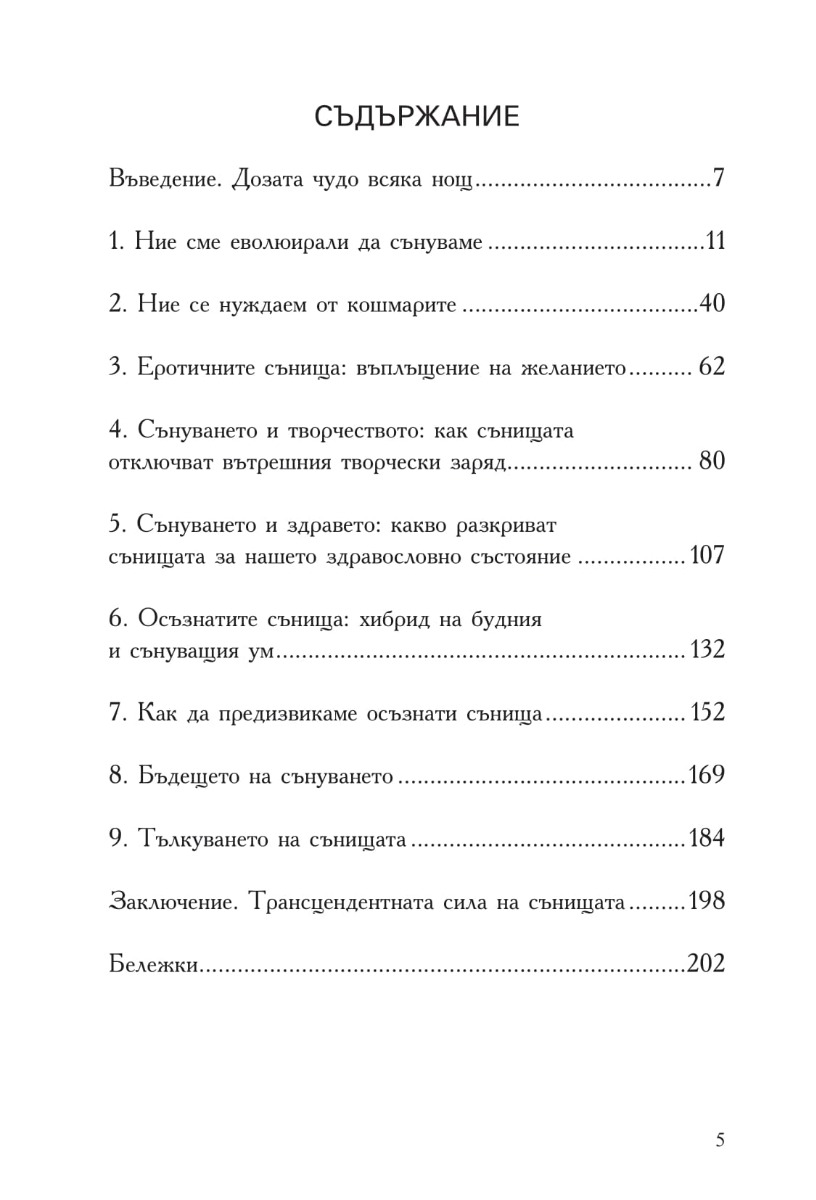 СЪДЪРЖАНИЕ

Въведение. Дозата чудо всяка нощ 7

1. Ние сме еволюирали да сънуваме 11

2. Ние се нуждаем от кошмарите 40

3. Еротичните сънища: въплъщение на желанието 62

4. Сънуването и творчеството: как сънищата отключват вътрешния творчески заряд 80

5. Сънуването и здравето: какво разкриват сънищата за нашето здравословно състояние 107

6. Осъзнатите сънища: хибрид на будния и сънуващия ум 132

7. Как да предизвикаме осъзнати сънища 152

8. Бъдещето на сънуването 169

9. Тълкуването на сънищата 184

Заключение. Трансцендентната сила на сънищата 198

Бележки 202

5